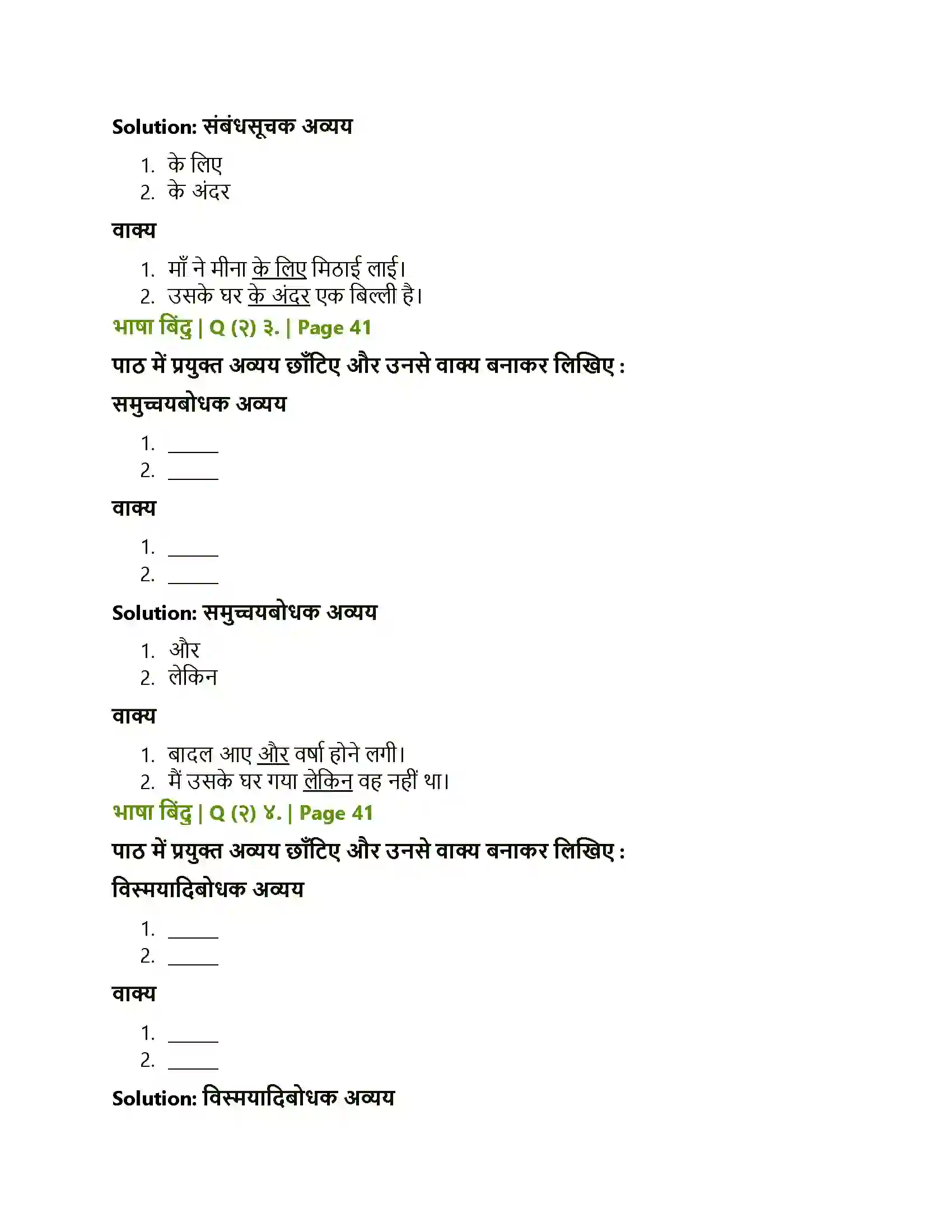 Solution: संबंधसूचक अव्यय

1. के लिए
2. के अंदर

वाक्य

1. माँ ने मीना के लिए मिठाई लाई।
2. उसके घर के अंदर एक बिल्ली है।

भाषा बिंदु | Q (२) ३. | Page 41

पाठ में प्रयुक्त अव्यय छाँटिए और उनसे वाक्य बनाकर लिखिए :

समुच्चयबोधक अव्यय

1. ____
2. ____

वाक्य

1. ____
2. ____

Solution: समुच्चयबोधक अव्यय

1. और
2. लेकिन

वाक्य

1. बादल आए और वर्षा होने लगी।
2. मैं उसके घर गया लेकिन वह नहीं था।

भाषा बिंदु | Q (२) ४. | Page 41

पाठ में प्रयुक्त अव्यय छाँटिए और उनसे वाक्य बनाकर लिखिए :

विस्मयादिबोधक अव्यय

1. ____
2. ____

वाक्य

1. ____
2. ____

Solution: विस्मयादिबोधक अव्यय